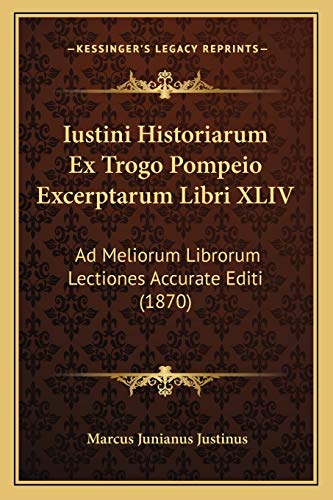 —KESSINGER'S LEGACY REPRINTS—

Iustini Historiarum Ex Trogo Pompeio Excerptarum Libri XLIV

Ad Meliorum Librorum Lectiones Accurate Editi (1870)

Marcus Junianus Justinus